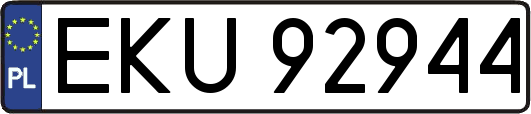 PL
EKU 92944